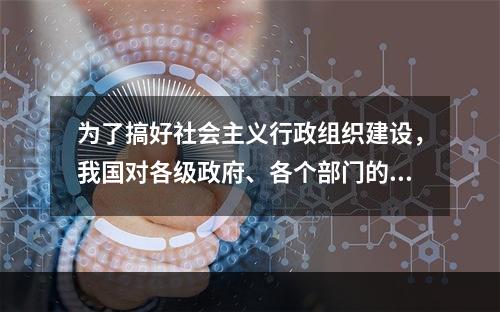 为了搞好社会主义行政组织建设，我国对各级政府、各个部门的...